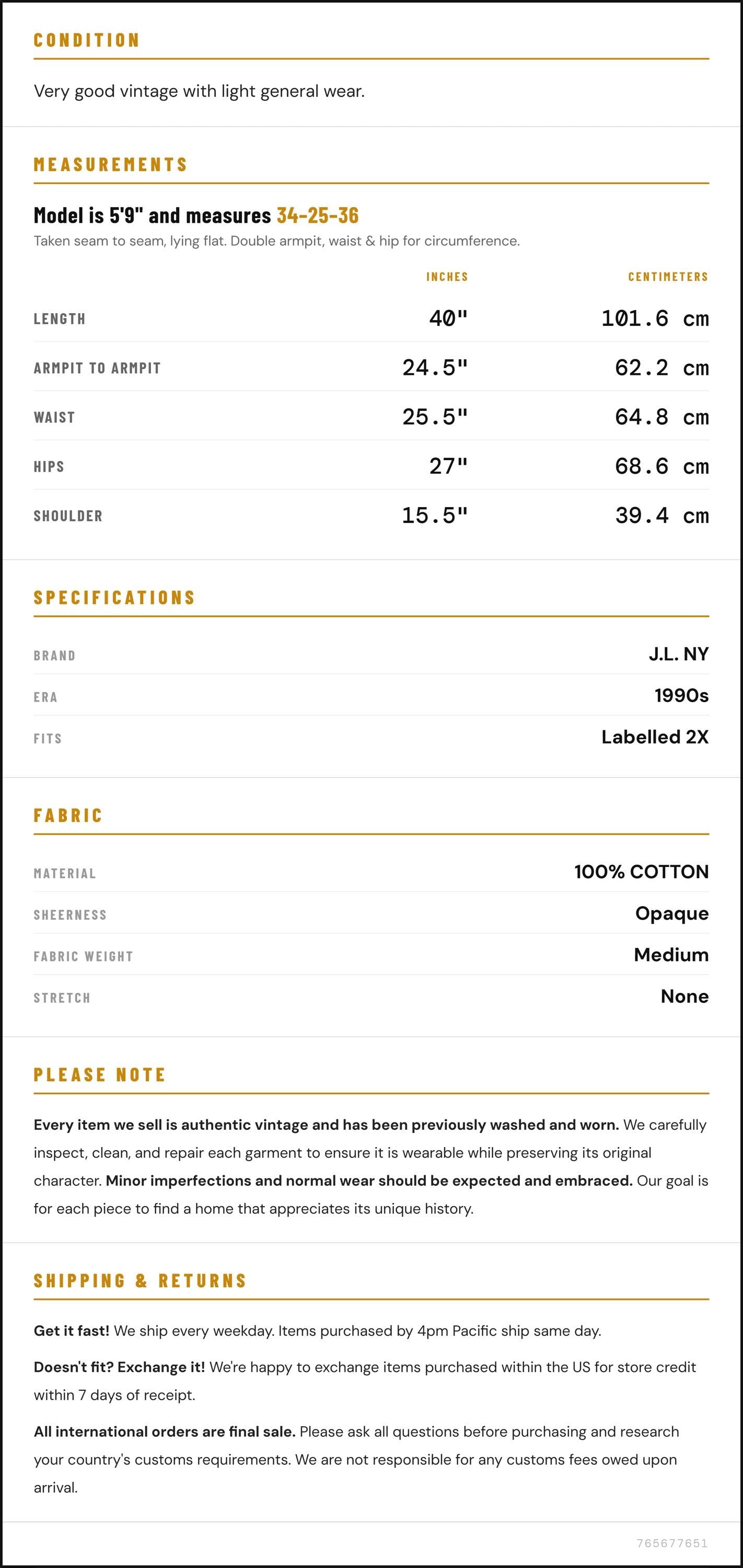 CONDITION

Very good vintage with light general wear.

MEASUREMENTS

Model is 5'9" and measures 34-25-36

Taken seam to seam, lying flat. Double armpit, waist & hip for circumference.

|  | INCHES | CENTIMETERS |
|---|---|---|
| LENGTH | 40" | 101.6 cm |
| ARMPIT TO ARMPIT | 24.5" | 62.2 cm |
| WAIST | 25.5" | 64.8 cm |
| HIPS | 27" | 68.6 cm |
| SHOULDER | 15.5" | 39.4 cm |

SPECIFICATIONS

BRAND
J.L. NY

ERA
1990s

FITS
Labelled 2X

FABRIC

MATERIAL
100% COTTON

SHEERNESS
Opaque

FABRIC WEIGHT
Medium

STRETCH
None

PLEASE NOTE

Every item we sell is authentic vintage and has been previously washed and worn. We carefully inspect, clean, and repair each garment to ensure it is wearable while preserving its original character. Minor imperfections and normal wear should be expected and embraced. Our goal is for each piece to find a home that appreciates its unique history.

SHIPPING & RETURNS

Get it fast! We ship every weekday. Items purchased by 4pm Pacific ship same day.

Doesn't fit? Exchange it! We're happy to exchange items purchased within the US for store credit within 7 days of receipt.

All international orders are final sale. Please ask all questions before purchasing and research your country's customs requirements. We are not responsible for any customs fees owed upon arrival.

765677651